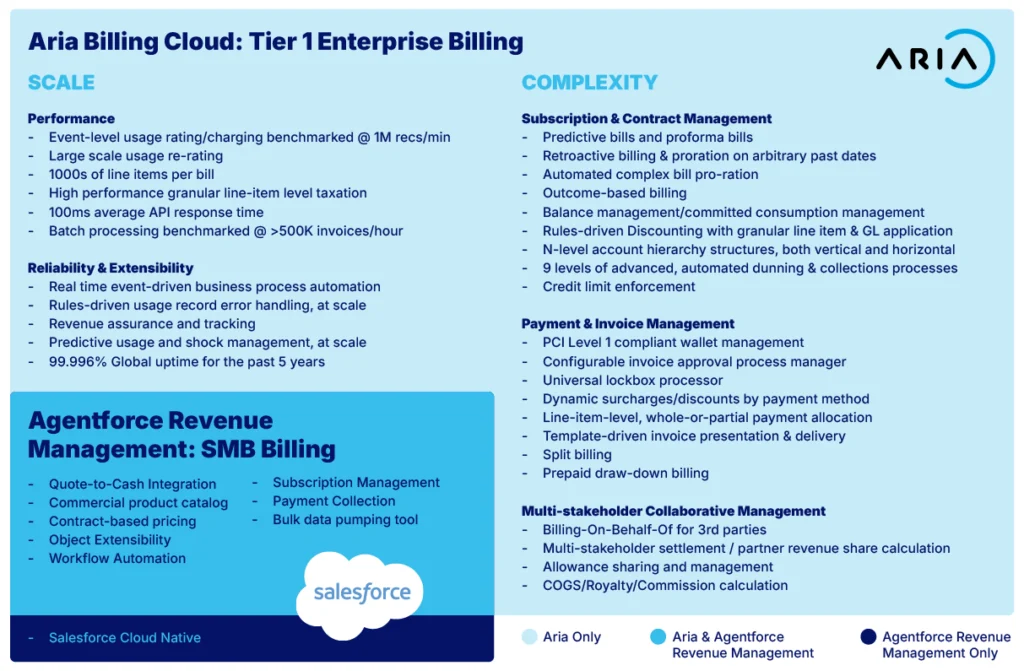 Aria Billing Cloud: Tier 1 Enterprise Billing

ARIA

SCALE

Performance
- Event-level usage rating/charging benchmarked @ 1M recs/min
- Large scale usage re-rating
- 1000s of line items per bill
- High performance granular line-item level taxation
- 100ms average API response time
- Batch processing benchmarked @ >500K invoices/hour

Reliability & Extensibility
- Real time event-driven business process automation
- Rules-driven usage record error handling, at scale
- Revenue assurance and tracking
- Predictive usage and shock management, at scale
- 99.996% Global uptime for the past 5 years

Agentforce Revenue Management: SMB Billing
- Quote-to-Cash Integration
- Commercial product catalog
- Contract-based pricing
- Object Extensibility
- Workflow Automation
- Subscription Management
- Payment Collection
- Bulk data pumping tool

salesforce

- Salesforce Cloud Native

COMPLEXITY

Subscription & Contract Management
- Predictive bills and proforma bills
- Retroactive billing & proration on arbitrary past dates
- Automated complex bill pro-ration
- Outcome-based billing
- Balance management/committed consumption management
- Rules-driven Discounting with granular line item & GL application
- N-level account hierarchy structures, both vertical and horizontal
- 9 levels of advanced, automated dunning & collections processes
- Credit limit enforcement

Payment & Invoice Management
- PCI Level 1 compliant wallet management
- Configurable invoice approval process manager
- Universal lockbox processor
- Dynamic surcharges/discounts by payment method
- Line-item-level, whole-or-partial payment allocation
- Template-driven invoice presentation & delivery
- Split billing
- Prepaid draw-down billing

Multi-stakeholder Collaborative Management
- Billing-On-Behalf-Of for 3rd parties
- Multi-stakeholder settlement / partner revenue share calculation
- Allowance sharing and management
- COGS/Royalty/Commission calculation

Aria Only
Aria & Agentforce Revenue Management
Agentforce Revenue Management Only